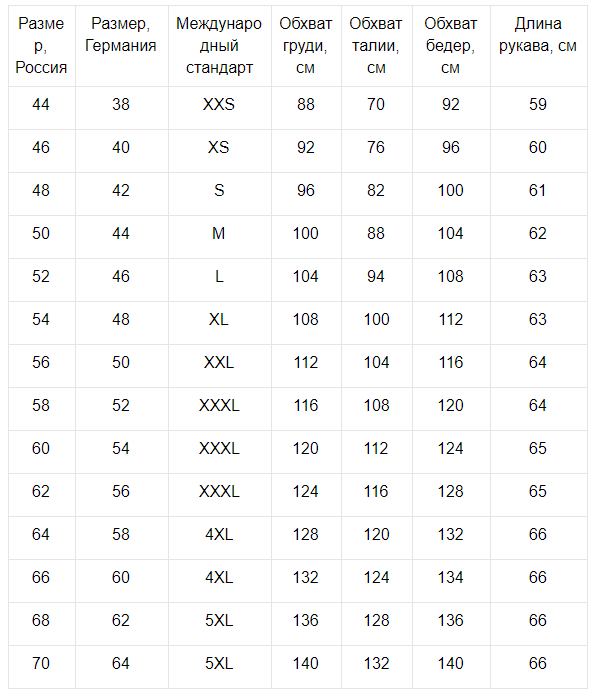 | Размер, Россия | Размер, Германия | Международный стандарт | Обхват груди, см | Обхват талии, см | Обхват бедер, см | Длина рукава, см |
|---|---|---|---|---|---|---|
| 44 | 38 | XXS | 88 | 70 | 92 | 59 |
| 46 | 40 | XS | 92 | 76 | 96 | 60 |
| 48 | 42 | S | 96 | 82 | 100 | 61 |
| 50 | 44 | M | 100 | 88 | 104 | 62 |
| 52 | 46 | L | 104 | 94 | 108 | 63 |
| 54 | 48 | XL | 108 | 100 | 112 | 63 |
| 56 | 50 | XXL | 112 | 104 | 116 | 64 |
| 58 | 52 | XXXL | 116 | 108 | 120 | 64 |
| 60 | 54 | XXXL | 120 | 112 | 124 | 65 |
| 62 | 56 | XXXL | 124 | 116 | 128 | 65 |
| 64 | 58 | 4XL | 128 | 120 | 132 | 66 |
| 66 | 60 | 4XL | 132 | 124 | 134 | 66 |
| 68 | 62 | 5XL | 136 | 128 | 136 | 66 |
| 70 | 64 | 5XL | 140 | 132 | 140 | 66 |